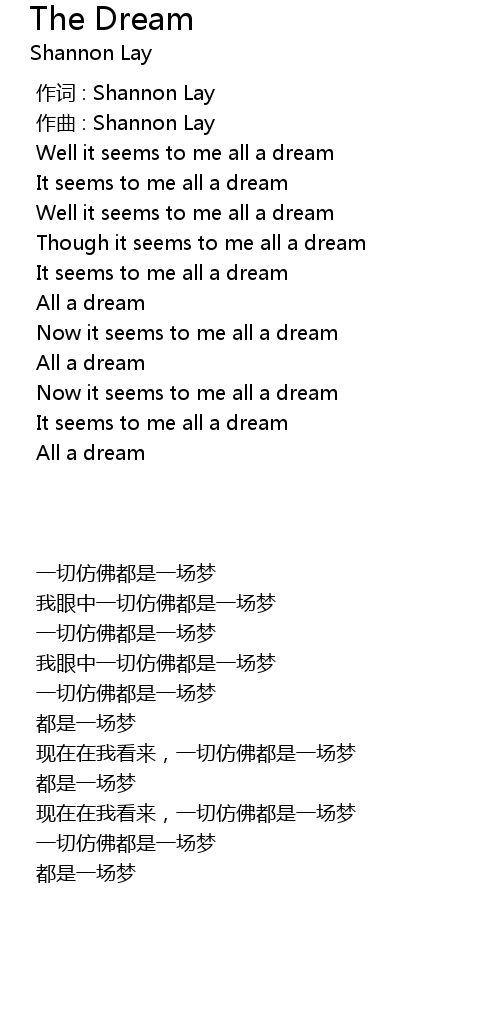 The Dream
Shannon Lay

作词 : Shannon Lay
作曲 : Shannon Lay
Well it seems to me all a dream
It seems to me all a dream
Well it seems to me all a dream
Though it seems to me all a dream
It seems to me all a dream
All a dream
Now it seems to me all a dream
All a dream
Now it seems to me all a dream
It seems to me all a dream
All a dream

一切仿佛都是一场梦
我眼中一切仿佛都是一场梦
一切仿佛都是一场梦
我眼中一切仿佛都是一场梦
一切仿佛都是一场梦
都是一场梦
现在在我看来，一切仿佛都是一场梦
都是一场梦
现在在我看来，一切仿佛都是一场梦
一切仿佛都是一场梦
都是一场梦